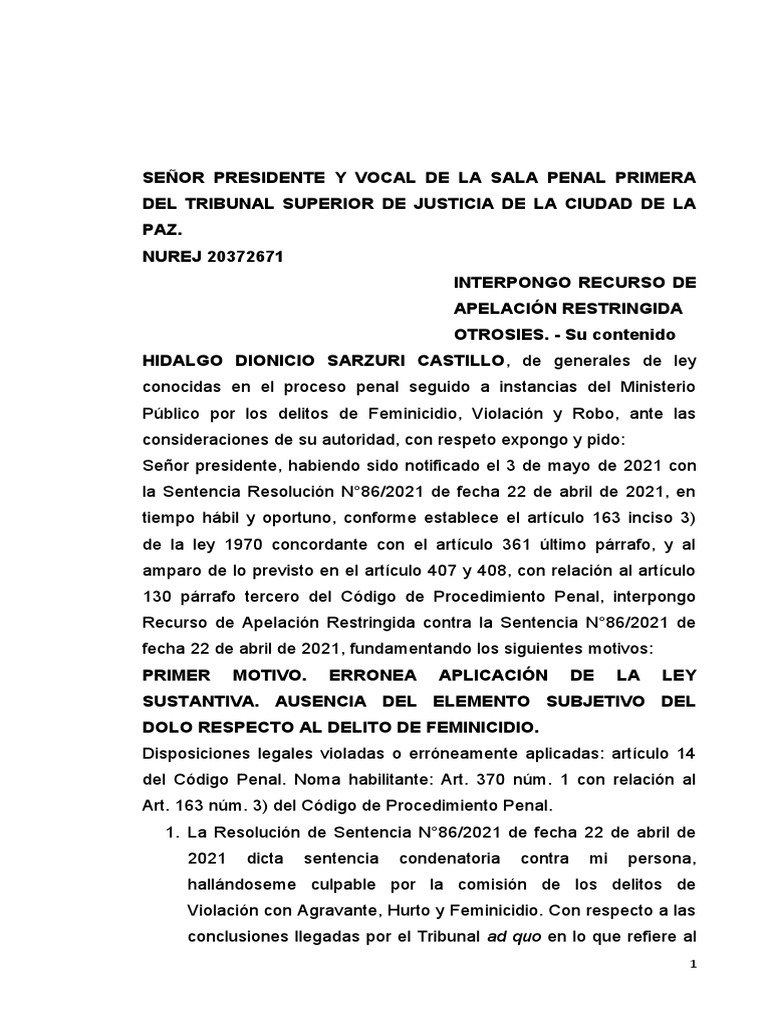 SEÑOR PRESIDENTE Y VOCAL DE LA SALA PENAL PRIMERA DEL TRIBUNAL SUPERIOR DE JUSTICIA DE LA CIUDAD DE LA PAZ.
NUREJ 20372671

INTERPONGO RECURSO DE APELACIÓN RESTRINGIDA
OTROSIES. - Su contenido

HIDALGO DIONICIO SARZURI CASTILLO, de generales de ley conocidas en el proceso penal seguido a instancias del Ministerio Público por los delitos de Feminicidio, Violación y Robo, ante las consideraciones de su autoridad, con respeto expongo y pido:
Señor presidente, habiendo sido notificado el 3 de mayo de 2021 con la Sentencia Resolución N°86/2021 de fecha 22 de abril de 2021, en tiempo hábil y oportuno, conforme establece el artículo 163 inciso 3) de la ley 1970 concordante con el artículo 361 último párrafo, y al amparo de lo previsto en el artículo 407 y 408, con relación al artículo 130 párrafo tercero del Código de Procedimiento Penal, interpongo Recurso de Apelación Restringida contra la Sentencia N°86/2021 de fecha 22 de abril de 2021, fundamentando los siguientes motivos:
PRIMER MOTIVO. ERRONEA APLICACIÓN DE LA LEY SUSTANTIVA. AUSENCIA DEL ELEMENTO SUBJETIVO DEL DOLO RESPECTO AL DELITO DE FEMINICIDIO.
Disposiciones legales violadas o erróneamente aplicadas: artículo 14 del Código Penal. Noma habilitante: Art. 370 núm. 1 con relación al Art. 163 núm. 3) del Código de Procedimiento Penal.
1. La Resolución de Sentencia N°86/2021 de fecha 22 de abril de 2021 dicta sentencia condenatoria contra mi persona, hallándoseme culpable por la comisión de los delitos de Violación con Agravante, Hurto y Feminicidio. Con respecto a las conclusiones llegadas por el Tribunal ad quo en lo que refiere al

1